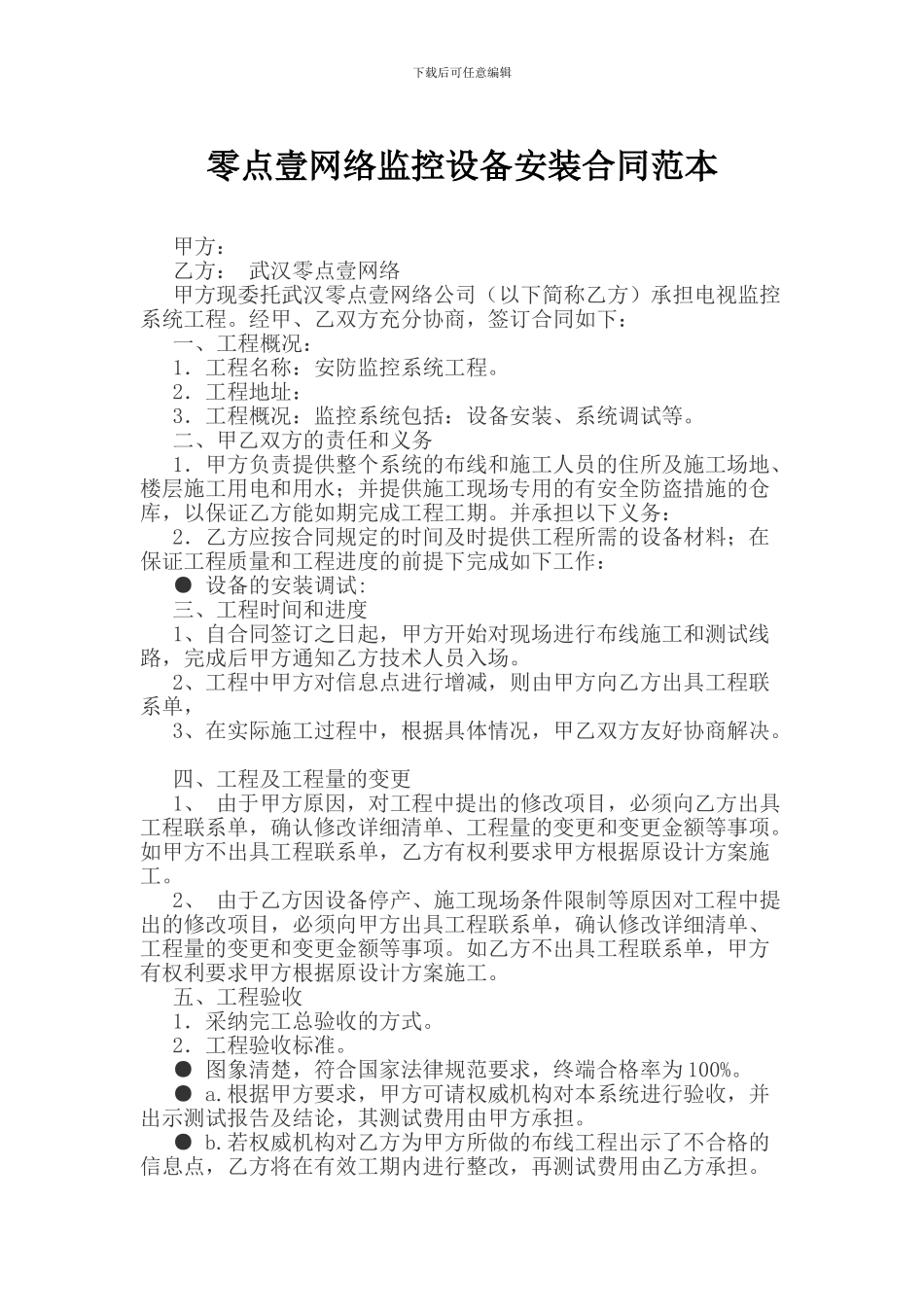 下载后可任意编辑

零点壹网络监控设备安装合同范本

甲方：
乙方： 武汉零点壹网络
甲方现委托武汉零点壹网络公司（以下简称乙方）承担电视监控系统工程。经甲、乙双方充分协商，签订合同如下：
一、工程概况：
1．工程名称：安防监控系统工程。
2．工程地址：
3．工程概况：监控系统包括：设备安装、系统调试等。
二、甲乙双方的责任和义务
1．甲方负责提供整个系统的布线和施工人员的住所及施工场地、楼层施工用电和用水；并提供施工现场专用的有安全防盗措施的仓库，以保证乙方能如期完成工程工期。并承担以下义务：
2．乙方应按合同规定的时间及时提供工程所需的设备材料；在保证工程质量和工程进度的前提下完成如下工作：
● 设备的安装调试:
三、工程时间和进度
1、自合同签订之日起，甲方开始对现场进行布线施工和测试线路，完成后甲方通知乙方技术人员入场。
2、工程中甲方对信息点进行增减，则由甲方向乙方出具工程联系单，
3、在实际施工过程中，根据具体情况，甲乙双方友好协商解决。

四、工程及工程量的变更
1、 由于甲方原因，对工程中提出的修改项目，必须向乙方出具工程联系单，确认修改详细清单、工程量的变更和变更金额等事项。如甲方不出具工程联系单，乙方有权利要求甲方根据原设计方案施工。
2、 由于乙方因设备停产、施工现场条件限制等原因对工程中提出的修改项目，必须向甲方出具工程联系单，确认修改详细清单、工程量的变更和变更金额等事项。如乙方不出具工程联系单，甲方有权利要求甲方根据原设计方案施工。
五、工程验收
1．采纳完工总验收的方式。
2．工程验收标准。
● 图象清楚，符合国家法律规范要求，终端合格率为100%。
● a.根据甲方要求，甲方可请权威机构对本系统进行验收，并出示测试报告及结论，其测试费用由甲方承担。
● b.若权威机构对乙方为甲方所做的布线工程出示了不合格的信息点，乙方将在有效工期内进行整改，再测试费用由乙方承担。